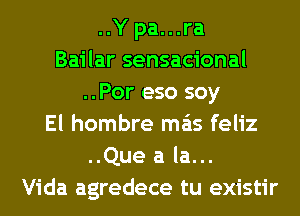 ..Y pa...ra
Bailar sensacional
..Por eso soy
El hombre más feliz
..Que a la...
Vida agredece tu existir